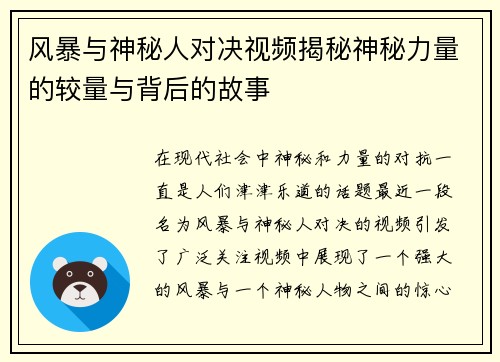 风暴与神秘人对决视频揭秘神秘力量的较量与背后的故事

在现代社会中神秘和力量的对抗一直是人们津津乐道的话题最近一段名为风暴与神秘人对决的视频引发了广泛关注视频中展现了一个强大的风暴与一个神秘人物之间的惊心